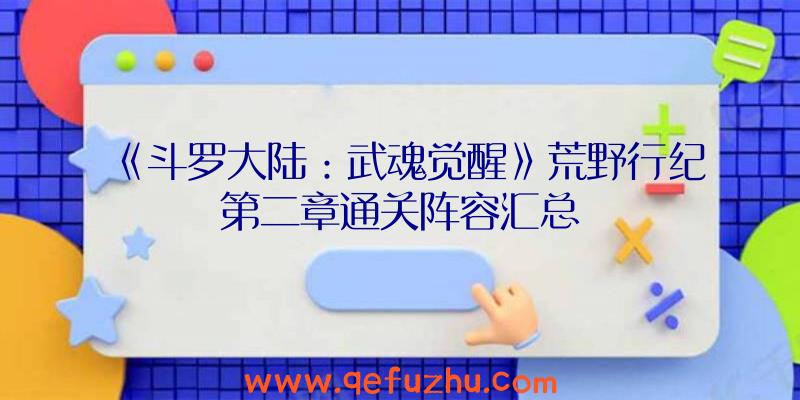 《斗罗大陆：武魂觉醒》荒野行纪第二章通关阵容汇总

www.qefuzhu.com